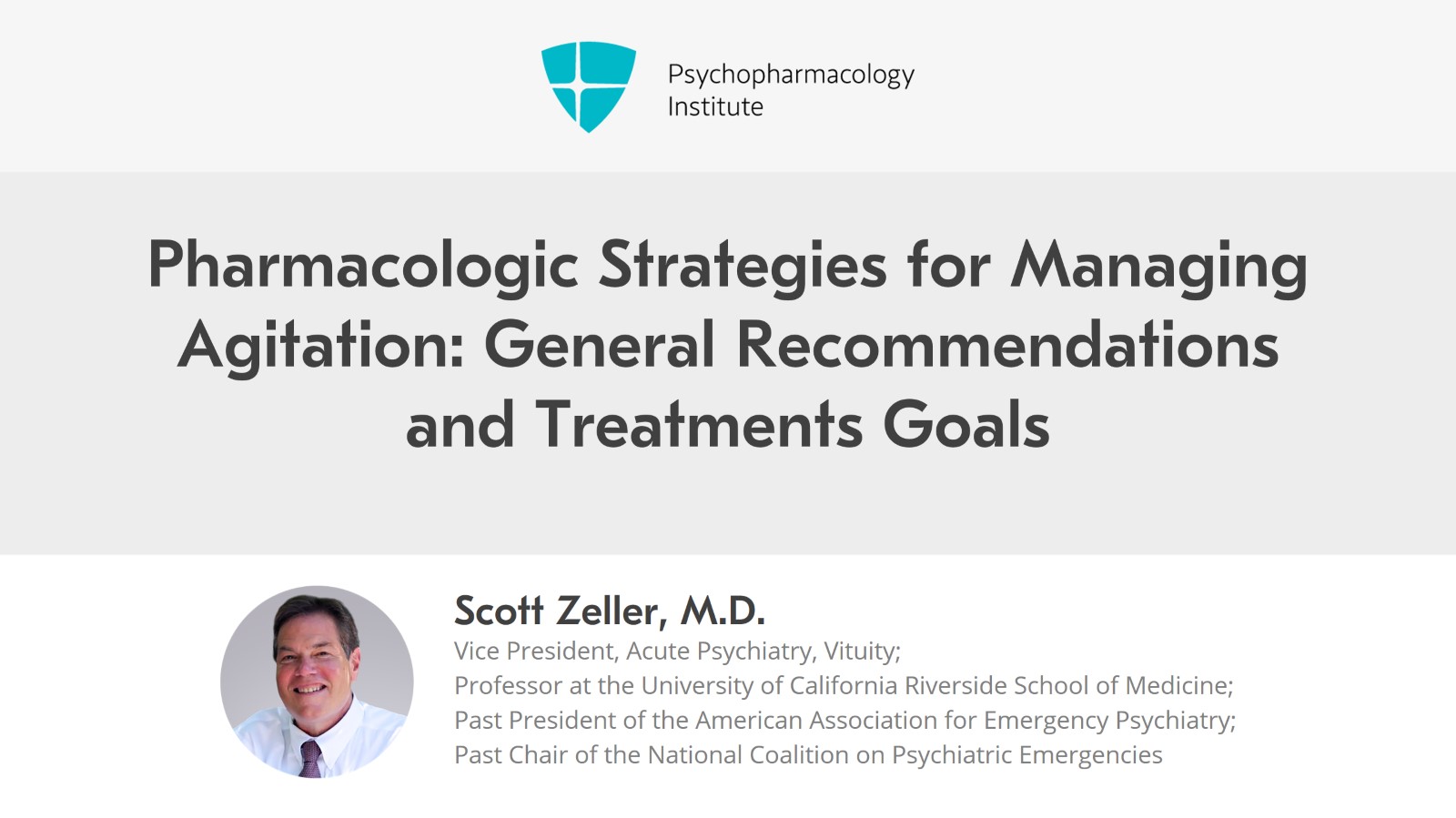 Psychopharmacology Institute

Pharmacologic Strategies for Managing Agitation: General Recommendations and Treatments Goals

Scott Zeller, M.D.
Vice President, Acute Psychiatry, Vituity;
Professor at the University of California Riverside School of Medicine;
Past President of the American Association for Emergency Psychiatry;
Past Chair of the National Coalition on Psychiatric Emergencies